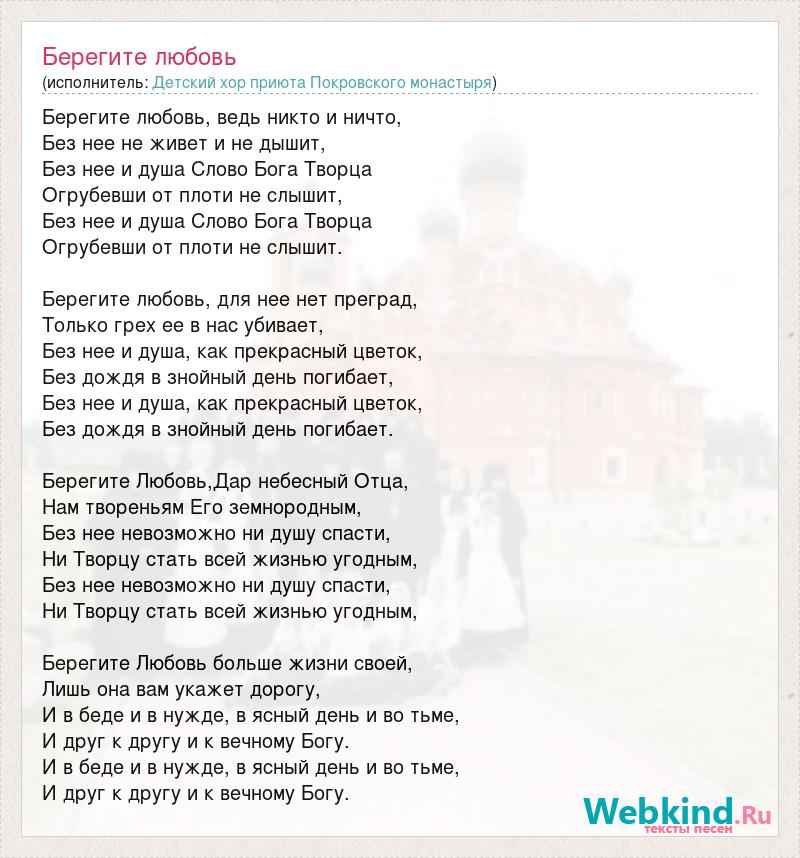 Берегите любовь
(исполнитель: Детский хор приюта Покровского монастыря)

Берегите любовь, ведь никто и ничто,
Без нее не живет и не дышит,
Без нее и душа Слово Бога Творца
Огрубевши от плоти не слышит,
Без нее и душа Слово Бога Творца
Огрубевши от плоти не слышит.

Берегите любовь, для нее нет преград,
Только грех ее в нас убивает,
Без нее и душа, как прекрасный цветок,
Без дождя в знойный день погибает,
Без нее и душа, как прекрасный цветок,
Без дождя в знойный день погибает.

Берегите Любовь,Дар небесный Отца,
Нам твореньям Его земнородным,
Без нее невозможно ни душу спасти,
Ни Творцу стать всей жизнью угодным,
Без нее невозможно ни душу спасти,
Ни Творцу стать всей жизнью угодным,

Берегите Любовь больше жизни своей,
Лишь она вам укажет дорогу,
И в беде и в нужде, в ясный день и во тьме,
И друг к другу и к вечному Богу.
И в беде и в нужде, в ясный день и во тьме,
И друг к другу и к вечному Богу.

Webkind.Ru
тексты песен